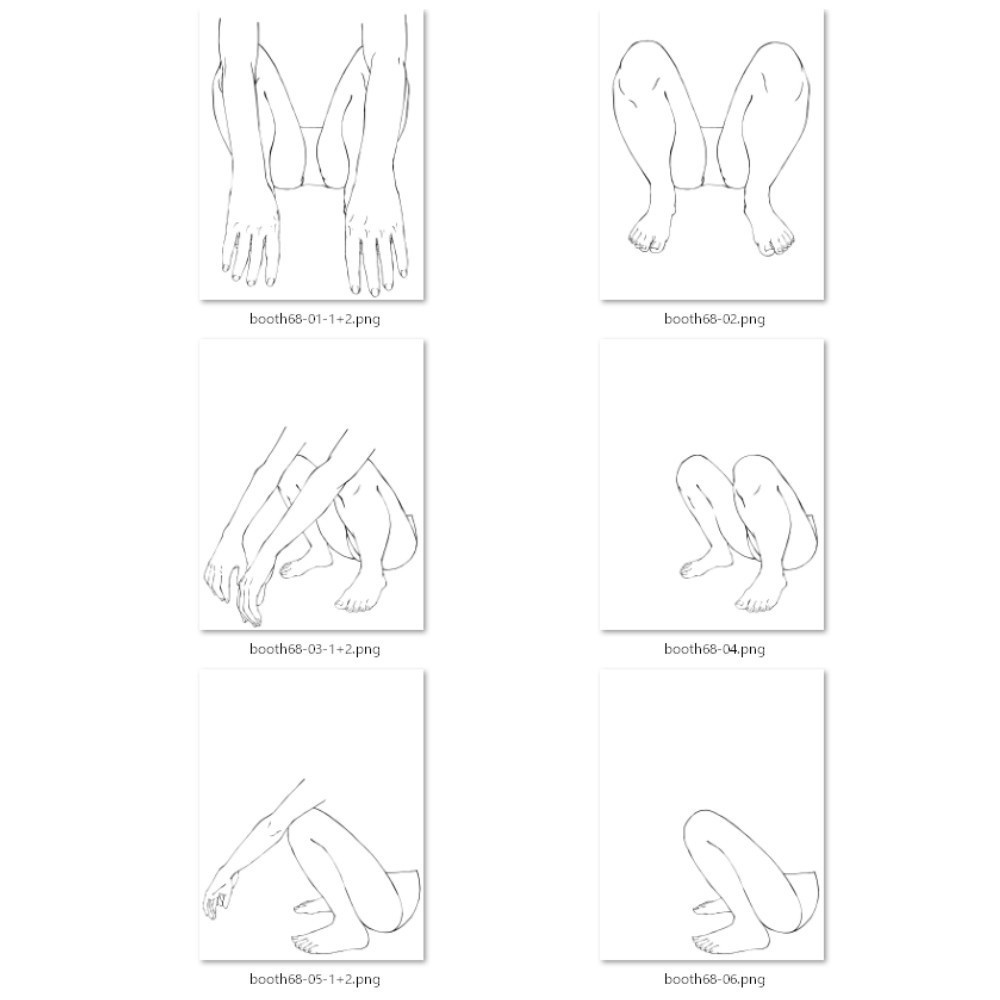 booth68-01-1+2.png

booth68-02.png

booth68-03-1+2.png

booth68-04.png

booth68-05-1+2.png

booth68-06.png